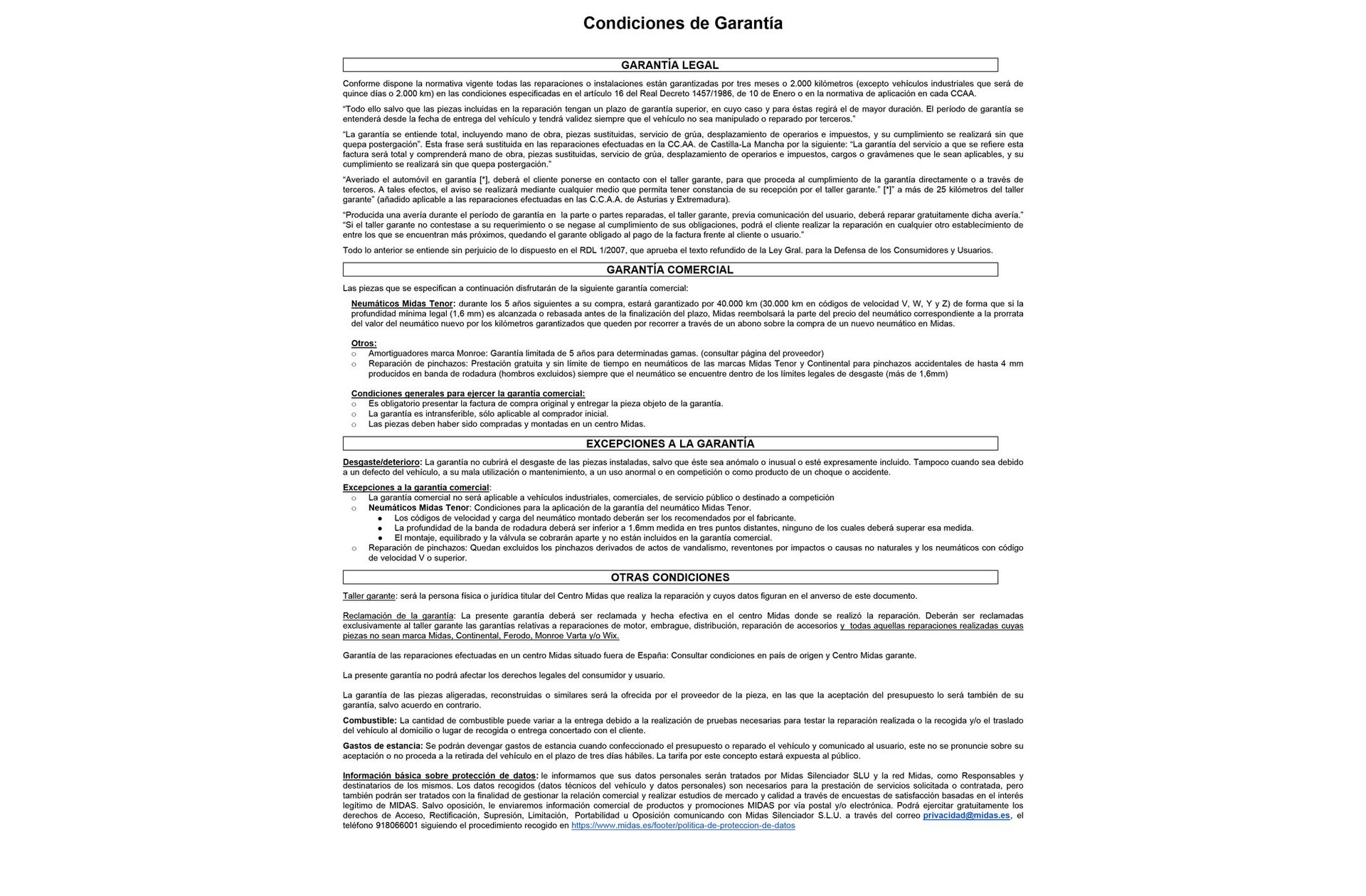 Condiciones de Garantía

GARANTÍA LEGAL

Conforme dispone la normativa vigente todas las reparaciones o instalaciones están garantizadas por tres meses o 2.000 kilómetros (excepto vehículos industriales que será de quince días o 2.000 km) en las condiciones especificadas en el artículo 16 del Real Decreto 1457/1986, de 10 de Enero o en la normativa de aplicación en cada CCAA.

"Todo ello salvo que las piezas incluidas en la reparación tengan un plazo de garantía superior, en cuyo caso y para éstas regirá el de mayor duración. El período de garantía se entenderá desde la fecha de entrega del vehículo y tendrá validez siempre que el vehículo no sea manipulado o reparado por terceros."

"La garantía se entiende total, incluyendo mano de obra, piezas sustituidas, servicio de grúa, desplazamiento de operarios e impuestos, y su cumplimiento se realizará sin que quepa postergación". Esta frase será sustituida en las reparaciones efectuadas en la CC.AA. de Castilla-La Mancha por la siguiente: "La garantía del servicio a que se refiere esta factura será total y comprenderá mano de obra, piezas sustituidas, servicio de grúa, desplazamiento de operarios e impuestos, cargos o gravámenes que le sean aplicables, y su cumplimiento se realizará sin que quepa postergación."

"Averiado el automóvil en garantía [*], deberá el cliente ponerse en contacto con el taller garante, para que proceda al cumplimiento de la garantía directamente o a través de terceros. A tales efectos, el aviso se realizará mediante cualquier medio que permita tener constancia de su recepción por el taller garante." [*]" a más de 25 kilómetros del taller garante" (añadido aplicable a las reparaciones efectuadas en las C.C.A.A. de Asturias y Extremadura).

"Producida una avería durante el período de garantía en la parte o partes reparadas, el taller garante, previa comunicación del usuario, deberá reparar gratuitamente dicha avería." "Si el taller garante no contestase a su requerimiento o se negase al cumplimiento de sus obligaciones, podrá el cliente realizar la reparación en cualquier otro establecimiento de entre los que se encuentran más próximos, quedando el garante obligado al pago de la factura frente al cliente o usuario."

Todo lo anterior se entiende sin perjuicio de lo dispuesto en el RDL 1/2007, que aprueba el texto refundido de la Ley Gral. para la Defensa de los Consumidores y Usuarios.

GARANTÍA COMERCIAL

Las piezas que se especifican a continuación disfrutarán de la siguiente garantía comercial:

Neumáticos Midas Tenor: durante los 5 años siguientes a su compra, estará garantizado por 40.000 km (30.000 km en códigos de velocidad V, W, Y y Z) de forma que si la profundidad mínima legal (1,6 mm) es alcanzada o rebasada antes de la finalización del plazo, Midas reembolsará la parte del precio del neumático correspondiente a la prorrata del valor del neumático nuevo por los kilómetros garantizados que queden por recorrer a través de un abono sobre la compra de un nuevo neumático en Midas.

Otros:
○ Amortiguadores marca Monroe: Garantía limitada de 5 años para determinadas gamas. (consultar página del proveedor)
○ Reparación de pinchazos: Prestación gratuita y sin límite de tiempo en neumáticos de las marcas Midas Tenor y Continental para pinchazos accidentales de hasta 4 mm producidos en banda de rodadura (hombros excluidos) siempre que el neumático se encuentre dentro de los límites legales de desgaste (más de 1,6mm)

Condiciones generales para ejercer la garantía comercial:
○ Es obligatorio presentar la factura de compra original y entregar la pieza objeto de la garantía.
○ La garantía es intransferible, sólo aplicable al comprador inicial.
○ Las piezas deben haber sido compradas y montadas en un centro Midas.

EXCEPCIONES A LA GARANTÍA

Desgaste/deterioro: La garantía no cubrirá el desgaste de las piezas instaladas, salvo que éste sea anómalo o inusual o esté expresamente incluido. Tampoco cuando sea debido a un defecto del vehículo, a su mala utilización o mantenimiento, a un uso anormal o en competición o como producto de un choque o accidente.

Excepciones a la garantía comercial:
○ La garantía comercial no será aplicable a vehículos industriales, comerciales, de servicio público o destinado a competición
○ Neumáticos Midas Tenor: Condiciones para la aplicación de la garantía del neumático Midas Tenor.
● Los códigos de velocidad y carga del neumático montado deberán ser los recomendados por el fabricante.
● La profundidad de la banda de rodadura deberá ser inferior a 1.6mm medida en tres puntos distantes, ninguno de los cuales deberá superar esa medida.
● El montaje, equilibrado y la válvula se cobrarán aparte y no están incluidos en la garantía comercial.
○ Reparación de pinchazos: Quedan excluidos los pinchazos derivados de actos de vandalismo, reventones por impactos o causas no naturales y los neumáticos con código de velocidad V o superior.

OTRAS CONDICIONES

Taller garante: será la persona física o jurídica titular del Centro Midas que realiza la reparación y cuyos datos figuran en el anverso de este documento.

Reclamación de la garantía: La presente garantía deberá ser reclamada y hecha efectiva en el centro Midas donde se realizó la reparación. Deberán ser reclamadas exclusivamente al taller garante las garantías relativas a reparaciones de motor, embrague, distribución, reparación de accesorios y todas aquellas reparaciones realizadas cuyas piezas no sean marca Midas, Continental, Ferodo, Monroe Varta y/o Wix.

Garantía de las reparaciones efectuadas en un centro Midas situado fuera de España: Consultar condiciones en país de origen y Centro Midas garante.

La presente garantía no podrá afectar los derechos legales del consumidor y usuario.

La garantía de las piezas aligeradas, reconstruidas o similares será la ofrecida por el proveedor de la pieza, en las que la aceptación del presupuesto lo será también de su garantía, salvo acuerdo en contrario.

Combustible: La cantidad de combustible puede variar a la entrega debido a la realización de pruebas necesarias para testar la reparación realizada o la recogida y/o el traslado del vehículo al domicilio o lugar de recogida o entrega concertado con el cliente.

Gastos de estancia: Se podrán devengar gastos de estancia cuando confeccionado el presupuesto o reparado el vehículo y comunicado al usuario, este no se pronuncie sobre su aceptación o no proceda a la retirada del vehículo en el plazo de tres días hábiles. La tarifa por este concepto estará expuesta al público.

Información básica sobre protección de datos: le informamos que sus datos personales serán tratados por Midas Silenciador SLU y la red Midas, como Responsables y destinatarios de los mismos. Los datos recogidos (datos técnicos del vehículo y datos personales) son necesarios para la prestación de servicios solicitada o contratada, pero también podrán ser tratados con la finalidad de gestionar la relación comercial y realizar estudios de mercado y calidad a través de encuestas de satisfacción basadas en el interés legítimo de MIDAS. Salvo oposición, le enviaremos información comercial de productos y promociones MIDAS por vía postal y/o electrónica. Podrá ejercitar gratuitamente los derechos de Acceso, Rectificación, Supresión, Limitación, Portabilidad u Oposición comunicando con Midas Silenciador S.L.U. a través del correo privacidad@midas.es, el teléfono 918066001 siguiendo el procedimiento recogido en https://www.midas.es/footer/politica-de-proteccion-de-datos